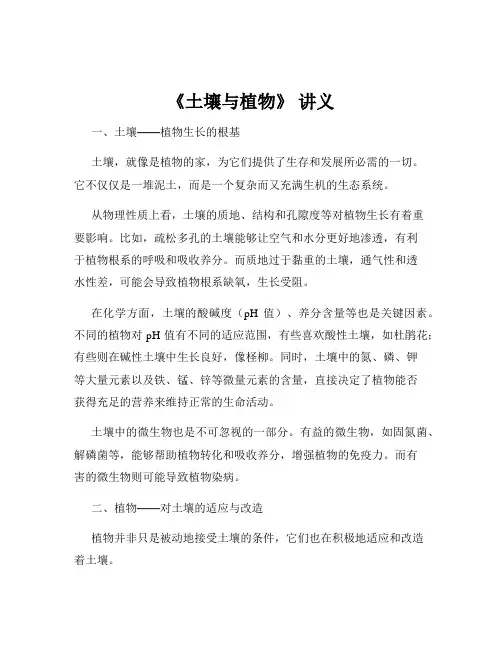 《土壤与植物》 讲义

一、土壤——植物生长的根基

土壤，就像是植物的家，为它们提供了生存和发展所必需的一切。它不仅仅是一堆泥土，而是一个复杂而又充满生机的生态系统。

从物理性质上看，土壤的质地、结构和孔隙度等对植物生长有着重要影响。比如，疏松多孔的土壤能够让空气和水分更好地渗透，有利于植物根系的呼吸和吸收养分。而质地过于黏重的土壤，通气性和透水性差，可能会导致植物根系缺氧，生长受阻。

在化学方面，土壤的酸碱度（pH 值）、养分含量等也是关键因素。不同的植物对 pH 值有不同的适应范围，有些喜欢酸性土壤，如杜鹃花；有些则在碱性土壤中生长良好，像柽柳。同时，土壤中的氮、磷、钾等大量元素以及铁、锰、锌等微量元素的含量，直接决定了植物能否获得充足的营养来维持正常的生命活动。

土壤中的微生物也是不可忽视的一部分。有益的微生物，如固氮菌、解磷菌等，能够帮助植物转化和吸收养分，增强植物的免疫力。而有害的微生物则可能导致植物染病。

二、植物——对土壤的适应与改造

植物并非只是被动地接受土壤的条件，它们也在积极地适应和改造着土壤。